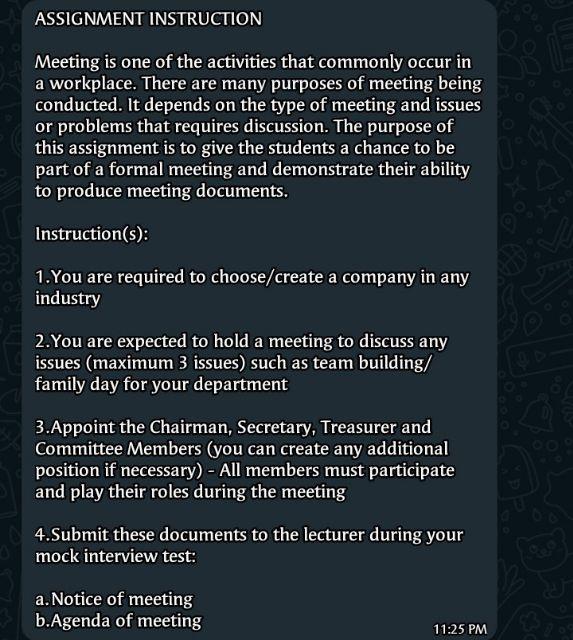 ASSIGNMENT INSTRUCTION

Meeting is one of the activities that commonly occur in a workplace. There are many purposes of meeting being conducted. It depends on the type of meeting and issues or problems that requires discussion. The purpose of this assignment is to give the students a chance to be part of a formal meeting and demonstrate their ability to produce meeting documents.

Instruction(s):

1.You are required to choose/create a company in any industry

2.You are expected to hold a meeting to discuss any issues (maximum 3 issues) such as team building/ family day for your department

3.Appoint the Chairman, Secretary, Treasurer and Committee Members (you can create any additional position if necessary) - All members must participate and play their roles during the meeting

4.Submit these documents to the lecturer during your mock interview test:

a.Notice of meeting
b.Agenda of meeting

11:25 PM